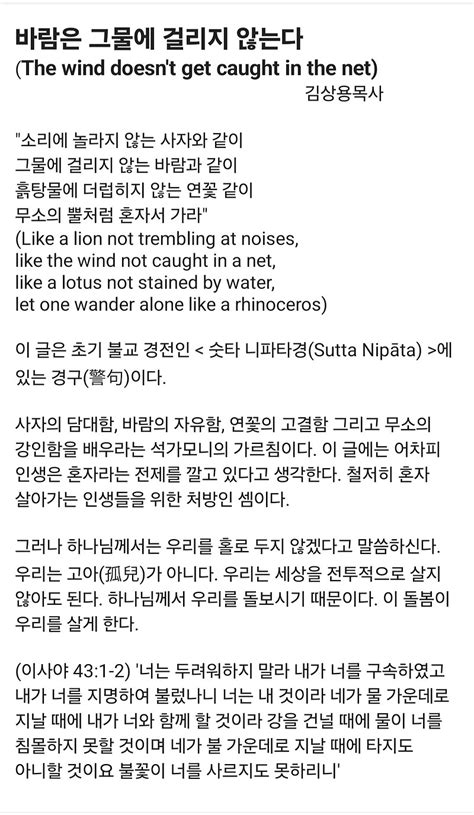 바람은 그물에 걸리지 않는다
(The wind doesn't get caught in the net)
김상용목사

"소리에 놀라지 않는 사자와 같이
그물에 걸리지 않는 바람과 같이
흙탕물에 더럽히지 않는 연꽃 같이
무소의 뿔처럼 혼자서 가라"
(Like a lion not trembling at noises,
like the wind not caught in a net,
like a lotus not stained by water,
let one wander alone like a rhinoceros)

이 글은 초기 불교 경전인 < 숫타 니파타경(Sutta Nipāta) >에 있는 경구(警句)이다.

사자의 담대함, 바람의 자유함, 연꽃의 고결함 그리고 무소의 강인함을 배우라는 석가모니의 가르침이다. 이 글에는 어차피 인생은 혼자라는 전제를 깔고 있다고 생각한다. 철저히 혼자 살아가는 인생들을 위한 처방인 셈이다.

그러나 하나님께서는 우리를 홀로 두지 않겠다고 말씀하신다. 우리는 고아(孤兒)가 아니다. 우리는 세상을 전투적으로 살지 않아도 된다. 하나님께서 우리를 돌보시기 때문이다. 이 돌봄이 우리를 살게 한다.

(이사야 43:1-2) '너는 두려워하지 말라 내가 너를 구속하였고 내가 너를 지명하여 불렀나니 너는 내 것이라 네가 물 가운데로 지날 때에 내가 너와 함께 할 것이라 강을 건널 때에 물이 너를 침몰하지 못할 것이며 네가 불 가운데로 지날 때에 타지도 아니할 것이요 불꽃이 너를 사르지도 못하리니'